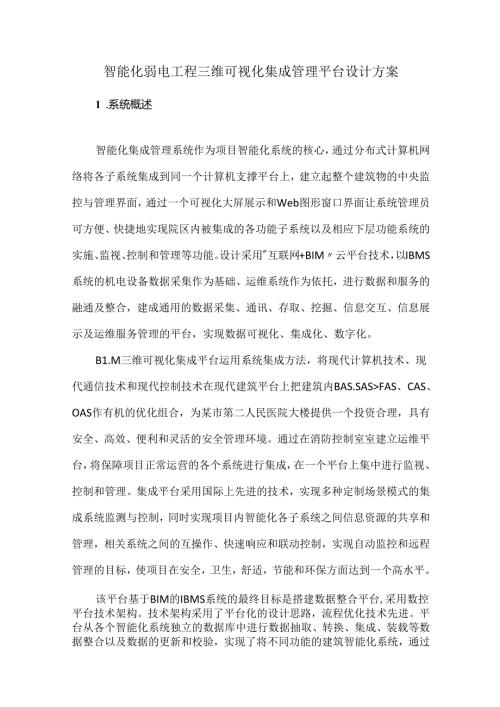 智能化弱电工程三维可视化集成管理平台设计方案

1 .系统概述

智能化集成管理系统作为项目智能化系统的核心，通过分布式计算机网络将各子系统集成到同一个计算机支撑平台上，建立起整个建筑物的中央监控与管理界面，通过一个可视化大屏展示和Web图形窗口界面让系统管理员可方便、快捷地实现院区内被集成的各功能子系统以及相应下层功能系统的实施、监视、控制和管理等功能。设计采用"互联网+BIM〃云平台技术，以IBMS系统的机电设备数据采集作为基础、运维系统作为依托，进行数据和服务的融通及整合，建成通用的数据采集、通讯、存取、挖掘、信息交互、信息展示及运维服务管理的平台，实现数据可视化、集成化、数字化。

B1.M三维可视化集成平台运用系统集成方法，将现代计算机技术、现代通信技术和现代控制技术在现代建筑平台上把建筑内BAS.SAS>FAS、CAS、OAS作有机的优化组合，为某市第二人民医院大楼提供一个投资合理，具有安全、高效、便利和灵活的安全管理环境。通过在消防控制室室建立运维平台，将保障项目正常运营的各个系统进行集成，在一个平台上集中进行监视、控制和管理。集成平台采用国际上先进的技术，实现多种定制场景模式的集成系统监测与控制，同时实现项目内智能化各子系统之间信息资源的共享和管理，相关系统之间的互操作、快速响应和联动控制，实现自动监控和远程管理的目标，使项目在安全，卫生，舒适，节能和环保方面达到一个高水平。

该平台基于BIM的IBMS系统的最终目标是搭建数据整合平台,采用数控平台技术架构。技术架构采用了平台化的设计思路，流程优化技术先进。平台从各个智能化系统独立的数据库中进行数据抽取、转换、集成、装载等数据整合以及数据的更新和校验，实现了将不同功能的建筑智能化系统，通过